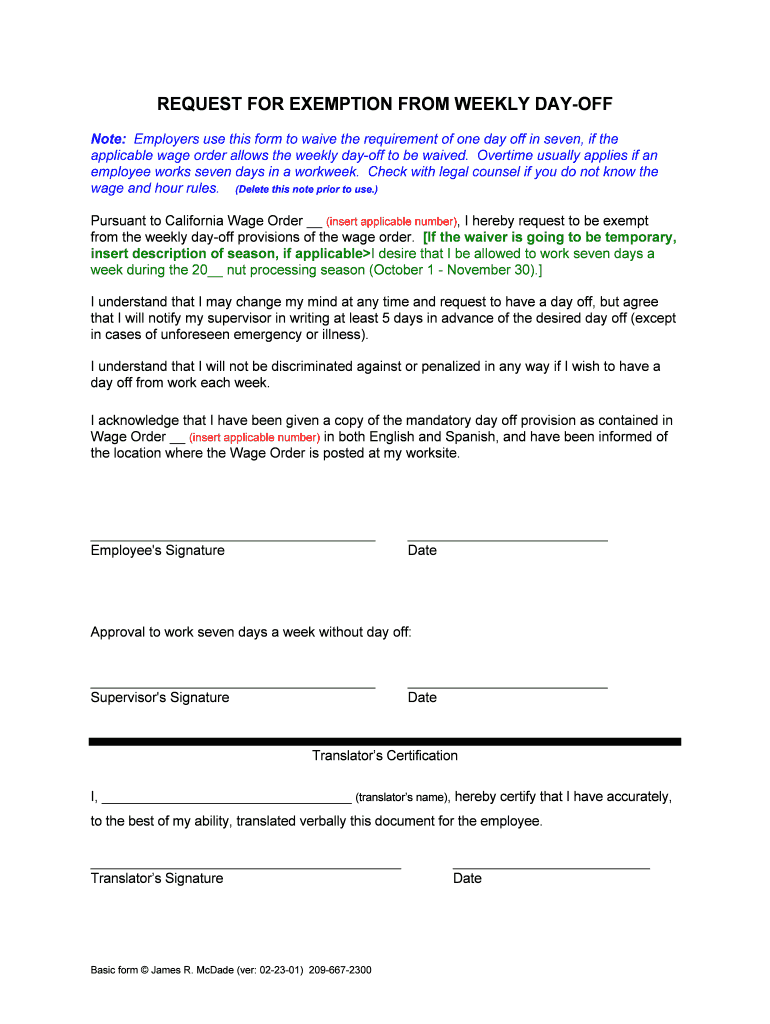 REQUEST FOR EXEMPTION FROM WEEKLY DAY-OFF

Note: Employers use this form to waive the requirement of one day off in seven, if the applicable wage order allows the weekly day-off to be waived. Overtime usually applies if an employee works seven days in a workweek. Check with legal counsel if you do not know the wage and hour rules. (Delete this note prior to use.)

Pursuant to California Wage Order __ (insert applicable number), I hereby request to be exempt from the weekly day-off provisions of the wage order. [If the waiver is going to be temporary, insert description of season, if applicable>I desire that I be allowed to work seven days a week during the 20__ nut processing season (October 1 - November 30).]

I understand that I may change my mind at any time and request to have a day off, but agree that I will notify my supervisor in writing at least 5 days in advance of the desired day off (except in cases of unforeseen emergency or illness).

I understand that I will not be discriminated against or penalized in any way if I wish to have a day off from work each week.

I acknowledge that I have been given a copy of the mandatory day off provision as contained in Wage Order __ (insert applicable number) in both English and Spanish, and have been informed of the location where the Wage Order is posted at my worksite.

Employee's Signature

Date

Approval to work seven days a week without day off:

Supervisor's Signature

Date

Translator's Certification

I, ________________________________ (translator's name), hereby certify that I have accurately, to the best of my ability, translated verbally this document for the employee.

Translator's Signature

Date

Basic form © James R. McDade (ver: 02-23-01) 209-667-2300